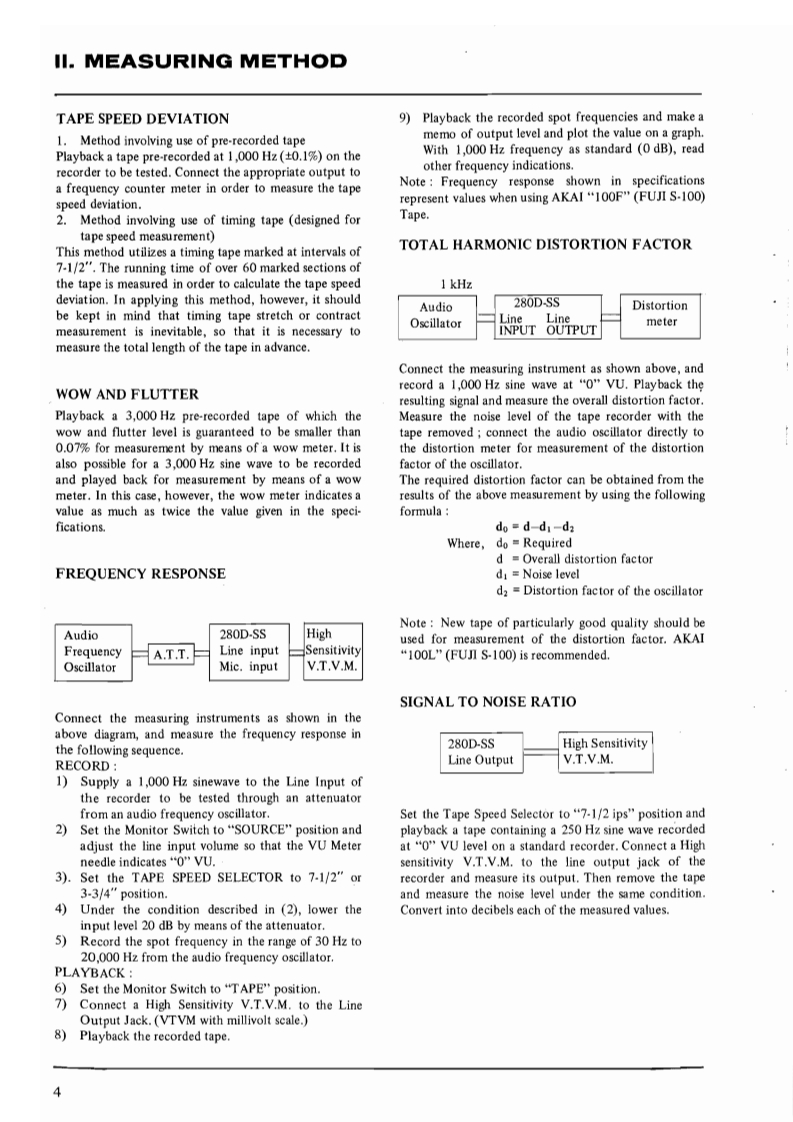 II. MEASURING METHOD

TAPE SPEED DEVIATION

1. Method involving use of pre-recorded tape
Playback a tape pre-recorded at 1,000 Hz (±0.1%) on the recorder to be tested. Connect the appropriate output to a frequency counter meter in order to measure the tape speed deviation.
2. Method involving use of timing tape (designed for tape speed measurement)
This method utilizes a timing tape marked at intervals of 7-1/2". The running time of over 60 marked sections of the tape is measured in order to calculate the tape speed deviation. In applying this method, however, it should be kept in mind that timing tape stretch or contract measurement is inevitable, so that it is necessary to measure the total length of the tape in advance.

WOW AND FLUTTER

Playback a 3,000 Hz pre-recorded tape of which the wow and flutter level is guaranteed to be smaller than 0.07% for measurement by means of a wow meter. It is also possible for a 3,000 Hz sine wave to be recorded and played back for measurement by means of a wow meter. In this case, however, the wow meter indicates a value as much as twice the value given in the specifications.

FREQUENCY RESPONSE

Audio Frequency Oscillator
A.T.T.
280D-SS Line input Mic. input
High Sensitivity V.T.V.M.

Connect the measuring instruments as shown in the above diagram, and measure the frequency response in the following sequence.
RECORD :
1) Supply a 1,000 Hz sinewave to the Line Input of the recorder to be tested through an attenuator from an audio frequency oscillator.
2) Set the Monitor Switch to "SOURCE" position and adjust the line input volume so that the VU Meter needle indicates "0" VU.
3). Set the TAPE SPEED SELECTOR to 7-1/2" or 3-3/4" position.
4) Under the condition described in (2), lower the input level 20 dB by means of the attenuator.
5) Record the spot frequency in the range of 30 Hz to 20,000 Hz from the audio frequency oscillator.
PLAYBACK :
6) Set the Monitor Switch to "TAPE" position.
7) Connect a High Sensitivity V.T.V.M. to the Line Output Jack. (VTVM with millivolt scale.)
8) Playback the recorded tape.

9) Playback the recorded spot frequencies and make a memo of output level and plot the value on a graph. With 1,000 Hz frequency as standard (0 dB), read other frequency indications.
Note : Frequency response shown in specifications represent values when using AKAI "100F" (FUJI S-100) Tape.

TOTAL HARMONIC DISTORTION FACTOR

1 kHz
Audio Oscillator
280D-SS Line INPUT Line OUTPUT
Distortion meter

Connect the measuring instrument as shown above, and record a 1,000 Hz sine wave at "0" VU. Playback the resulting signal and measure the overall distortion factor. Measure the noise level of the tape recorder with the tape removed ; connect the audio oscillator directly to the distortion meter for measurement of the distortion factor of the oscillator.
The required distortion factor can be obtained from the results of the above measurement by using the following formula :
$d_0 = d - d_1 - d_2$
Where, $d_0$ = Required
d = Overall distortion factor
$d_1$ = Noise level
$d_2$ = Distortion factor of the oscillator

Note : New tape of particularly good quality should be used for measurement of the distortion factor. AKAI "100L" (FUJI S-100) is recommended.

SIGNAL TO NOISE RATIO

280D-SS Line Output
High Sensitivity V.T.V.M.

Set the Tape Speed Selector to "7-1/2 ips" position and playback a tape containing a 250 Hz sine wave recorded at "0" VU level on a standard recorder. Connect a High sensitivity V.T.V.M. to the line output jack of the recorder and measure its output. Then remove the tape and measure the noise level under the same condition. Convert into decibels each of the measured values.

4